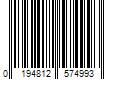 0 194812 574993